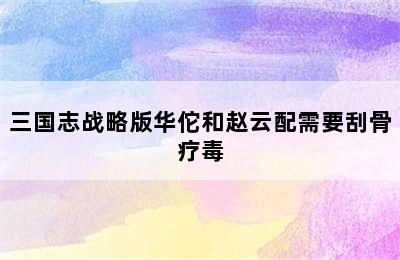 三国志战略版华佗和赵云配需要刮骨疗毒